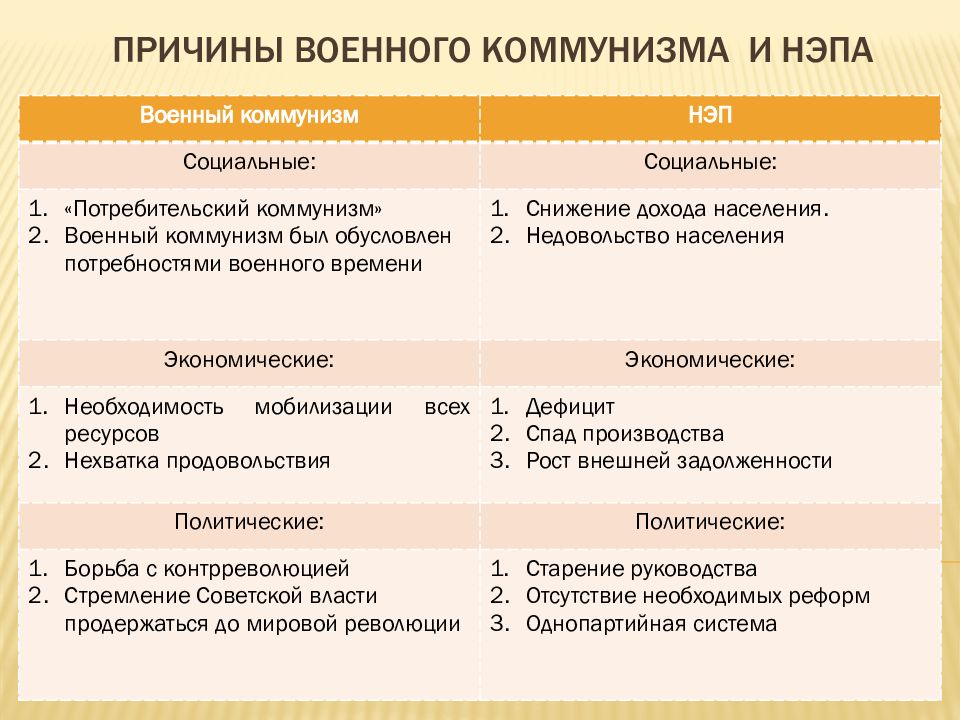 ПРИЧИНЫ ВОЕННОГО КОММУНИЗМА И НЭПА

| Военный коммунизм | НЭП |
|---|---|
| Социальные: | Социальные: |
| 1. «Потребительский коммунизм» 2. Военный коммунизм был обусловлен потребностями военного времени | 1. Снижение дохода населения. 2. Недовольство населения |
| Экономические: | Экономические: |
| 1. Необходимость мобилизации всех ресурсов 2. Нехватка продовольствия | 1. Дефицит 2. Спад производства 3. Рост внешней задолженности |
| Политические: | Политические: |
| 1. Борьба с контрреволюцией 2. Стремление Советской власти продержаться до мировой революции | 1. Старение руководства 2. Отсутствие необходимых реформ 3. Однопартийная система |